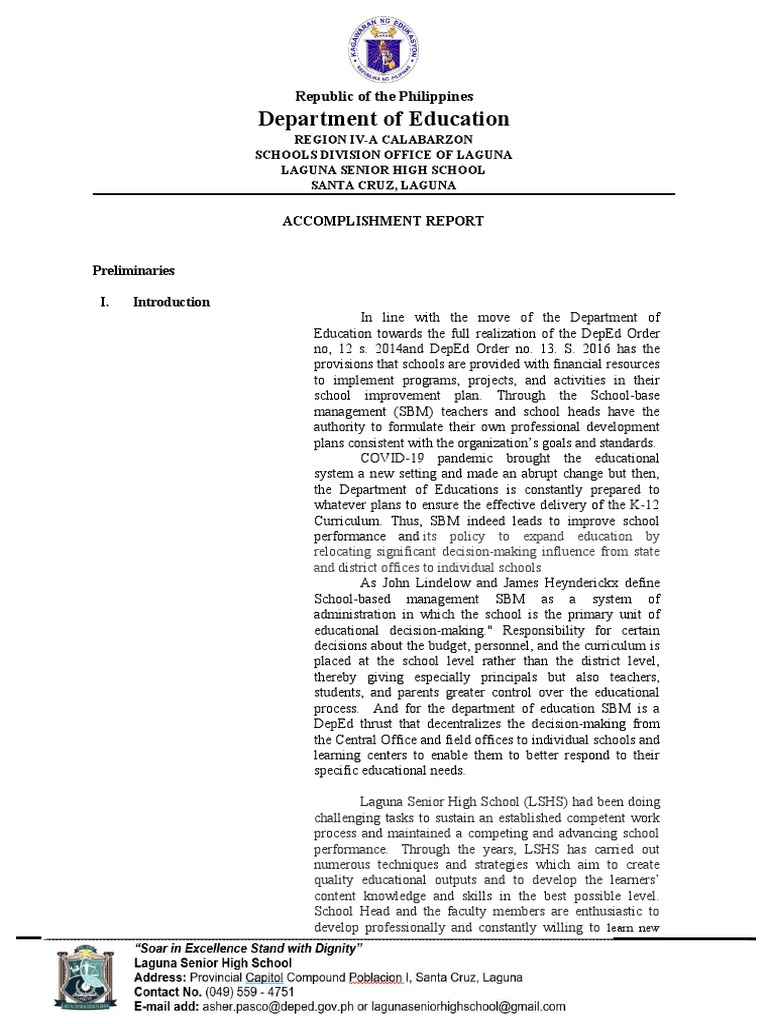 KAGAWARAN NG EDUKASYON
REPUBLIKA NG PILIPINAS

Republic of the Philippines
Department of Education
REGION IV-A CALABARZON
SCHOOLS DIVISION OFFICE OF LAGUNA
LAGUNA SENIOR HIGH SCHOOL
SANTA CRUZ, LAGUNA

ACCOMPLISHMENT REPORT

Preliminaries

I. Introduction

In line with the move of the Department of Education towards the full realization of the DepEd Order no, 12 s. 2014and DepEd Order no. 13. S. 2016 has the provisions that schools are provided with financial resources to implement programs, projects, and activities in their school improvement plan. Through the School-base management (SBM) teachers and school heads have the authority to formulate their own professional development plans consistent with the organization's goals and standards.

COVID-19 pandemic brought the educational system a new setting and made an abrupt change but then, the Department of Educations is constantly prepared to whatever plans to ensure the effective delivery of the K-12 Curriculum. Thus, SBM indeed leads to improve school performance and its policy to expand education by relocating significant decision-making influence from state and district offices to individual schools

As John Lindelow and James Heynderickx define School-based management SBM as a system of administration in which the school is the primary unit of educational decision-making." Responsibility for certain decisions about the budget, personnel, and the curriculum is placed at the school level rather than the district level, thereby giving especially principals but also teachers, students, and parents greater control over the educational process. And for the department of education SBM is a DepEd thrust that decentralizes the decision-making from the Central Office and field offices to individual schools and learning centers to enable them to better respond to their specific educational needs.

Laguna Senior High School (LSHS) had been doing challenging tasks to sustain an established competent work process and maintained a competing and advancing school performance. Through the years, LSHS has carried out numerous techniques and strategies which aim to create quality educational outputs and to develop the learners' content knowledge and skills in the best possible level. School Head and the faculty members are enthusiastic to develop professionally and constantly willing to learn new

"Soar in Excellence Stand with Dignity"
Laguna Senior High School
Address: Provincial Capitol Compound Poblacion I, Santa Cruz, Laguna
Contact No. (049) 559 - 4751
E-mail add: asher.pasco@deped.gov.ph or lagunaseniorhighschool@gmail.com